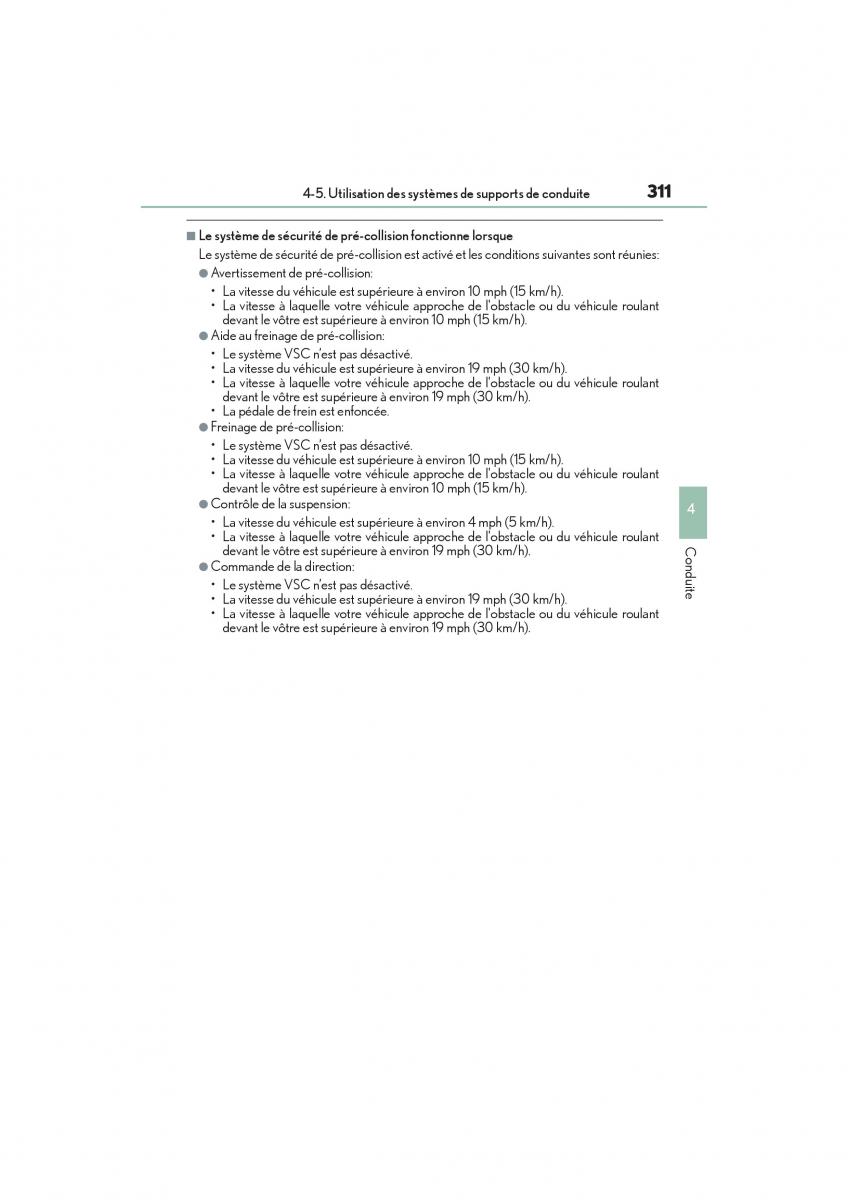 4-5. Utilisation des systèmes de supports de conduite 311

■ Le système de sécurité de pré-collision fonctionne lorsque

Le système de sécurité de pré-collision est activé et les conditions suivantes sont réunies:

● Avertissement de pré-collision:
• La vitesse du véhicule est supérieure à environ 10 mph (15 km/h).
• La vitesse à laquelle votre véhicule approche de l'obstacle ou du véhicule roulant devant le vôtre est supérieure à environ 10 mph (15 km/h).

● Aide au freinage de pré-collision:
• Le système VSC n'est pas désactivé.
• La vitesse du véhicule est supérieure à environ 19 mph (30 km/h).
• La vitesse à laquelle votre véhicule approche de l'obstacle ou du véhicule roulant devant le vôtre est supérieure à environ 19 mph (30 km/h).
• La pédale de frein est enfoncée.

● Freinage de pré-collision:
• Le système VSC n'est pas désactivé.
• La vitesse du véhicule est supérieure à environ 10 mph (15 km/h).
• La vitesse à laquelle votre véhicule approche de l'obstacle ou du véhicule roulant devant le vôtre est supérieure à environ 10 mph (15 km/h).

● Contrôle de la suspension:
• La vitesse du véhicule est supérieure à environ 4 mph (5 km/h).
• La vitesse à laquelle votre véhicule approche de l'obstacle ou du véhicule roulant devant le vôtre est supérieure à environ 19 mph (30 km/h).

● Commande de la direction:
• Le système VSC n'est pas désactivé.
• La vitesse du véhicule est supérieure à environ 19 mph (30 km/h).
• La vitesse à laquelle votre véhicule approche de l'obstacle ou du véhicule roulant devant le vôtre est supérieure à environ 19 mph (30 km/h).

4

Conduite